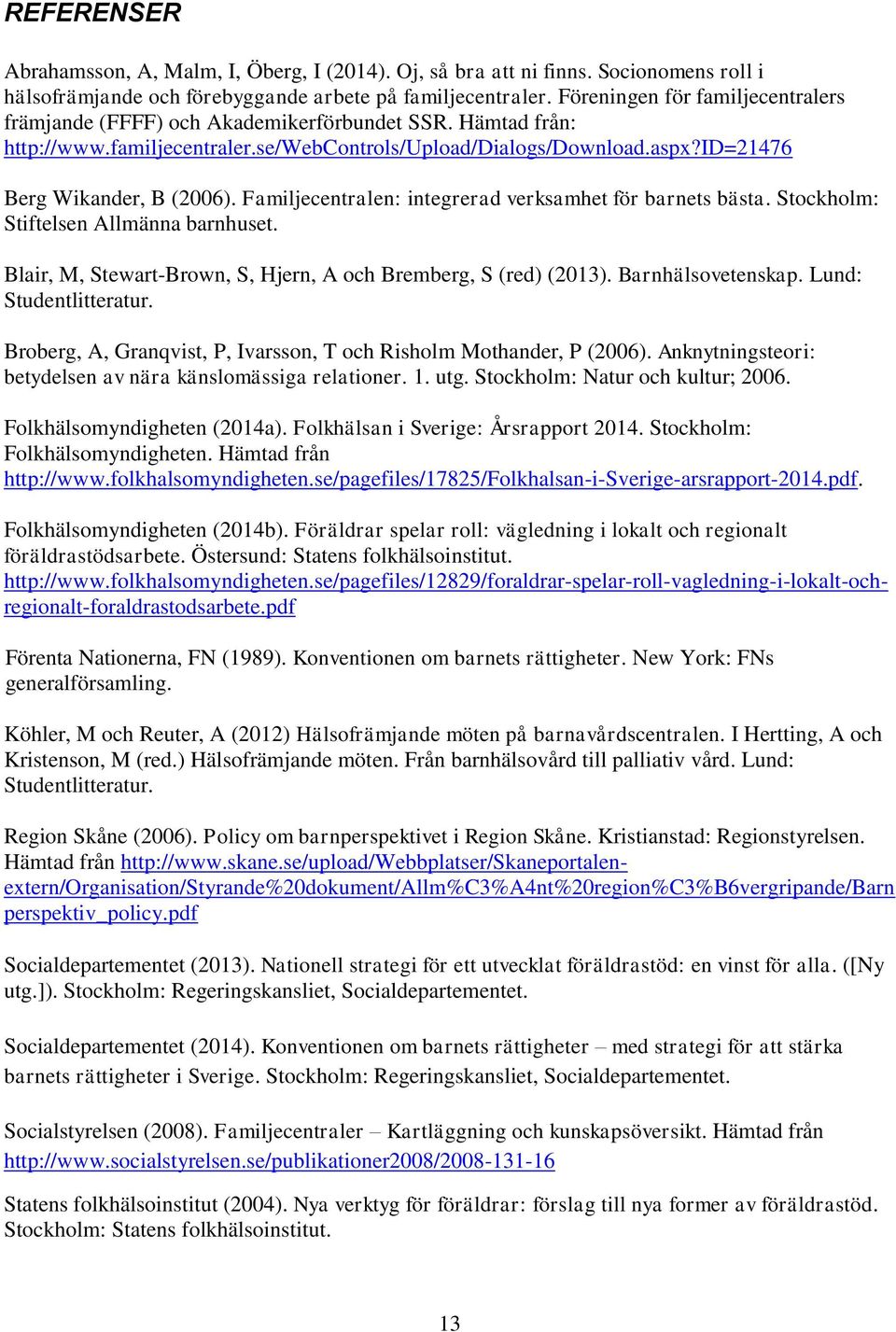 REFERENSER

Abrahamsson, A, Malm, I, Öberg, I (2014). Oj, så bra att ni finns. Socionomens roll i hälsofrämjande och förebyggande arbete på familjecentraler. Föreningen för familjecentralers främjande (FFFF) och Akademikerförbundet SSR. Hämtad från: http://www.familjecentraler.se/WebControls/Upload/Dialogs/Download.aspx?ID=21476

Berg Wikander, B (2006). Familjecentralen: integrerad verksamhet för barnets bästa. Stockholm: Stiftelsen Allmänna barnhuset.

Blair, M, Stewart-Brown, S, Hjern, A och Bremberg, S (red) (2013). Barnhälsovetenskap. Lund: Studentlitteratur.

Broberg, A, Granqvist, P, Ivarsson, T och Risholm Mothander, P (2006). Anknytningsteori: betydelsen av nära känslomässiga relationer. 1. utg. Stockholm: Natur och kultur; 2006.

Folkhälsomyndigheten (2014a). Folkhälsan i Sverige: Årsrapport 2014. Stockholm: Folkhälsomyndigheten. Hämtad från http://www.folkhalsomyndigheten.se/pagefiles/17825/Folkhalsan-i-Sverige-arsrapport-2014.pdf.

Folkhälsomyndigheten (2014b). Föräldrar spelar roll: vägledning i lokalt och regionalt föräldrastödsarbete. Östersund: Statens folkhälsoinstitut. http://www.folkhalsomyndigheten.se/pagefiles/12829/foraldrar-spelar-roll-vagledning-i-lokalt-och-regionalt-foraldrastodsarbete.pdf

Förenta Nationerna, FN (1989). Konventionen om barnets rättigheter. New York: FNs generalförsamling.

Köhler, M och Reuter, A (2012) Hälsofrämjande möten på barnavårdscentralen. I Hertting, A och Kristenson, M (red.) Hälsofrämjande möten. Från barnhälsovård till palliativ vård. Lund: Studentlitteratur.

Region Skåne (2006). Policy om barnperspektivet i Region Skåne. Kristianstad: Regionstyrelsen. Hämtad från http://www.skane.se/upload/Webbplatser/Skaneportalen-extern/Organisation/Styrande%20dokument/Allm%C3%A4nt%20region%C3%B6vergripande/Barnperspektiv_policy.pdf

Socialdepartementet (2013). Nationell strategi för ett utvecklat föräldrastöd: en vinst för alla. ([Ny utg.]). Stockholm: Regeringskansliet, Socialdepartementet.

Socialdepartementet (2014). Konventionen om barnets rättigheter – med strategi för att stärka barnets rättigheter i Sverige. Stockholm: Regeringskansliet, Socialdepartementet.

Socialstyrelsen (2008). Familjecentraler – Kartläggning och kunskapsöversikt. Hämtad från http://www.socialstyrelsen.se/publikationer2008/2008-131-16

Statens folkhälsoinstitut (2004). Nya verktyg för föräldrar: förslag till nya former av föräldrastöd. Stockholm: Statens folkhälsoinstitut.

13